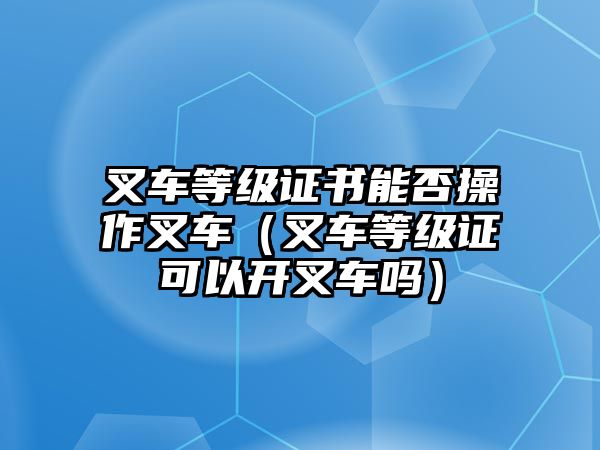 叉车等级证书能否操作叉车（叉车等级证可以开叉车吗）